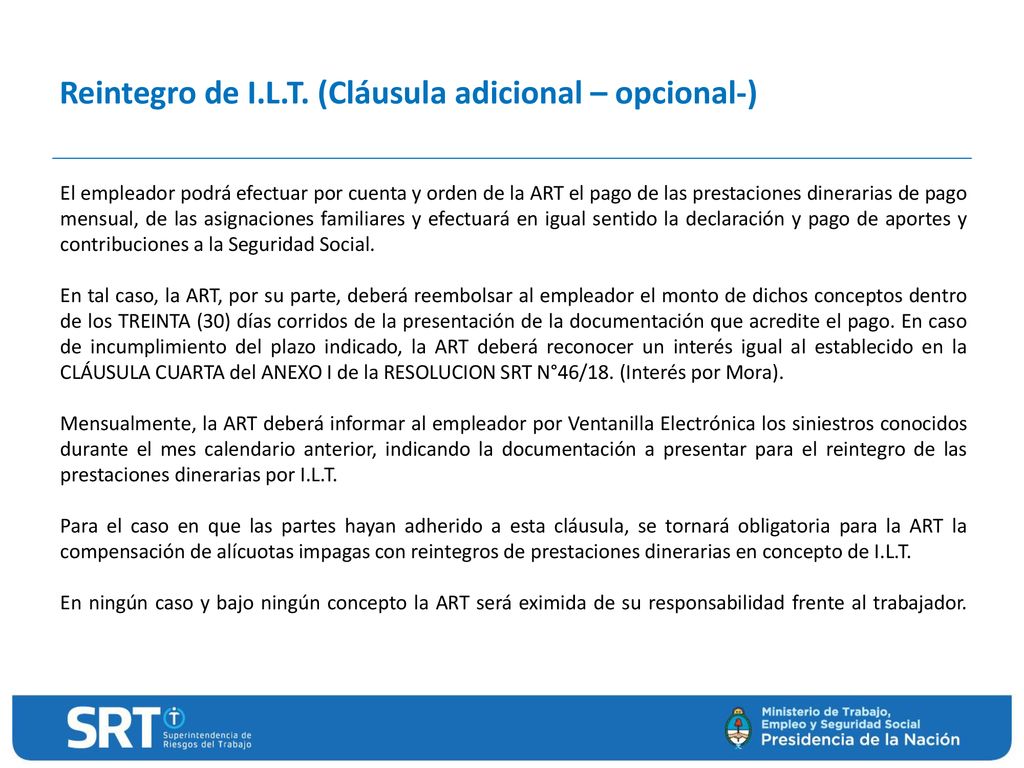 Reintegro de I.L.T. (Cláusula adicional – opcional-)

El empleador podrá efectuar por cuenta y orden de la ART el pago de las prestaciones dinerarias de pago mensual, de las asignaciones familiares y efectuará en igual sentido la declaración y pago de aportes y contribuciones a la Seguridad Social.

En tal caso, la ART, por su parte, deberá reembolsar al empleador el monto de dichos conceptos dentro de los TREINTA (30) días corridos de la presentación de la documentación que acredite el pago. En caso de incumplimiento del plazo indicado, la ART deberá reconocer un interés igual al establecido en la CLÁUSULA CUARTA del ANEXO I de la RESOLUCION SRT N°46/18. (Interés por Mora).

Mensualmente, la ART deberá informar al empleador por Ventanilla Electrónica los siniestros conocidos durante el mes calendario anterior, indicando la documentación a presentar para el reintegro de las prestaciones dinerarias por I.L.T.

Para el caso en que las partes hayan adherido a esta cláusula, se tornará obligatoria para la ART la compensación de alícuotas impagas con reintegros de prestaciones dinerarias en concepto de I.L.T.

En ningún caso y bajo ningún concepto la ART será eximida de su responsabilidad frente al trabajador.

SRT Superintendencia de Riesgos del Trabajo

Ministerio de Trabajo, Empleo y Seguridad Social
Presidencia de la Nación